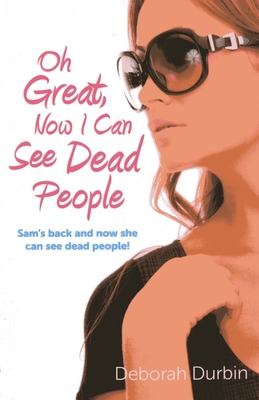 Oh Great, Now I Can See Dead People

Sam's back and now she can see dead people!

Deborah Durbin